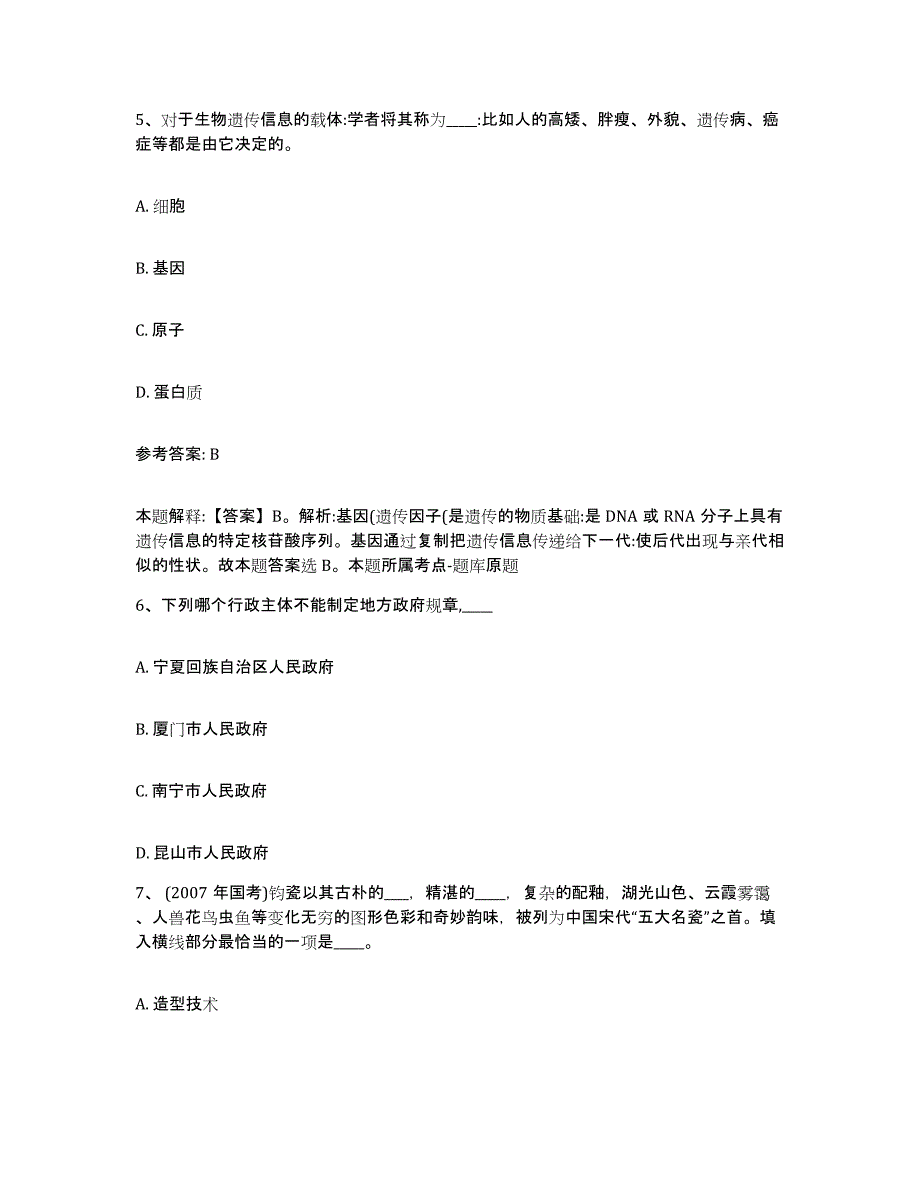 5、对于生物遗传信息的载体:学者将其称为____:比如人的高矮、胖瘦、外貌、遗传病、癌症等都是由它决定的。

A. 细胞

B. 基因

C. 原子

D. 蛋白质

参考答案: B

本题解释:【答案】B。解析:基因(遗传因子(是遗传的物质基础:是 DNA 或 RNA 分子上具有遗传信息的特定核苷酸序列。基因通过复制把遗传信息传递给下一代:使后代出现与亲代相似的性状。故本题答案选 B。本题所属考点-题库原题

6、下列哪个行政主体不能制定地方政府规章,____

A. 宁夏回族自治区人民政府

B. 厦门市人民政府

C. 南宁市人民政府

D. 昆山市人民政府

7、(2007 年国考)钧瓷以其古朴的___，精湛的____，复杂的配釉，湖光山色、云霞雾霭、人兽花鸟虫鱼等变化无穷的图形色彩和奇妙韵味，被列为中国宋代“五大名瓷”之首。填入横线部分最恰当的一项是____。

A. 造型技术